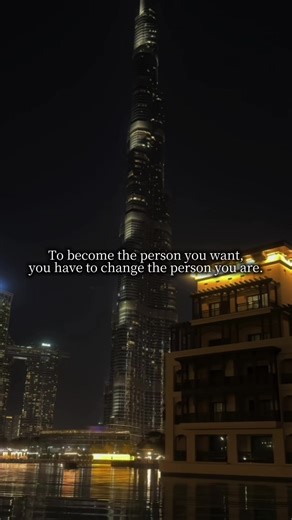 To become the person you want, you have to change the person you are.